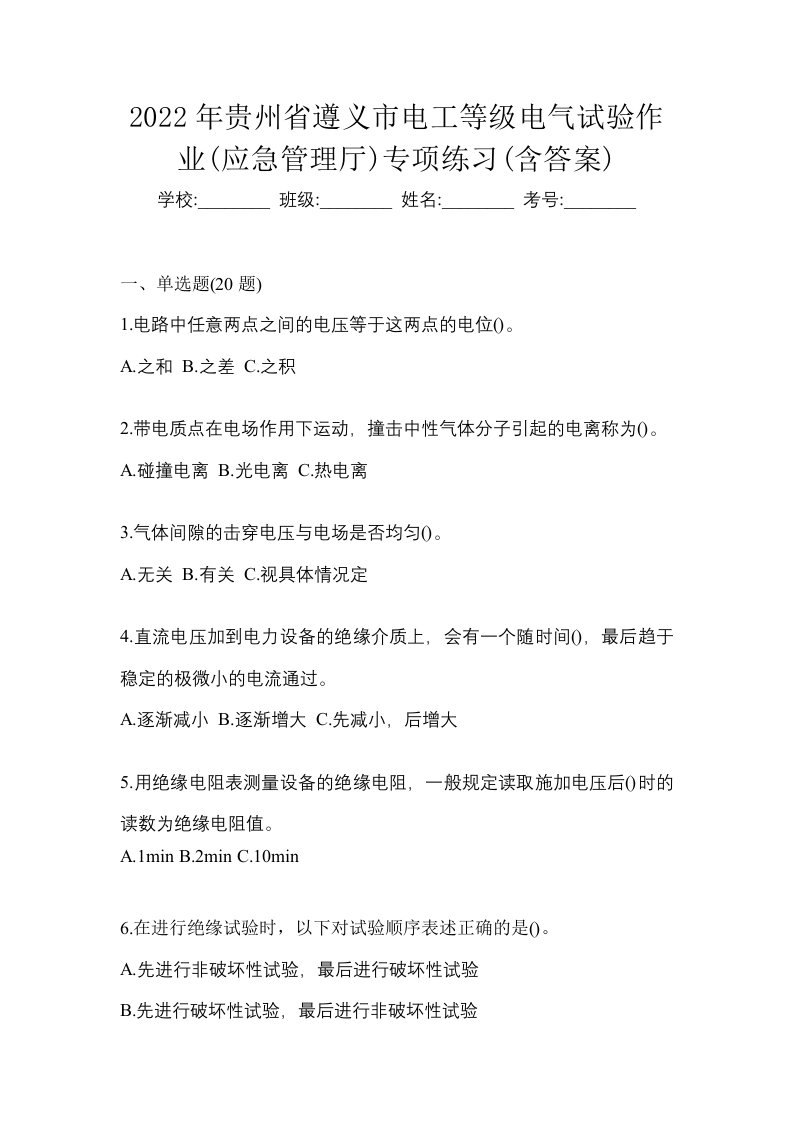 2022年贵州省遵义市电工等级电气试验作业(应急管理厅)专项练习(含答案)

学校:________ 班级:________ 姓名:________ 考号:________

一、单选题(20 题)

1.电路中任意两点之间的电压等于这两点的电位()。

A.之和 B.之差 C.之积

2.带电质点在电场作用下运动，撞击中性气体分子引起的电离称为()。

A.碰撞电离 B.光电离 C.热电离

3.气体间隙的击穿电压与电场是否均匀()。

A.无关 B.有关 C.视具体情况定

4.直流电压加到电力设备的绝缘介质上，会有一个随时间()，最后趋于稳定的极微小的电流通过。

A.逐渐减小 B.逐渐增大 C.先减小，后增大

5.用绝缘电阻表测量设备的绝缘电阻，一般规定读取施加电压后()时的读数为绝缘电阻值。

A.1min B.2min C.10min

6.在进行绝缘试验时，以下对试验顺序表述正确的是()。

A.先进行非破坏性试验，最后进行破坏性试验

B.先进行破坏性试验，最后进行非破坏性试验